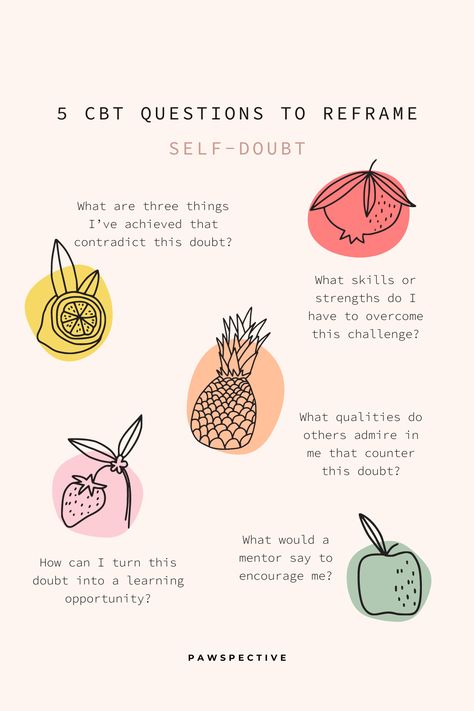 5 CBT QUESTIONS TO REFRAME

SELF-DOUBT

What are three things I've achieved that contradict this doubt?

What skills or strengths do I have to overcome this challenge?

What qualities do others admire in me that counter this doubt?

How can I turn this doubt into a learning opportunity?

What would a mentor say to encourage me?

PAWSPECTIVE